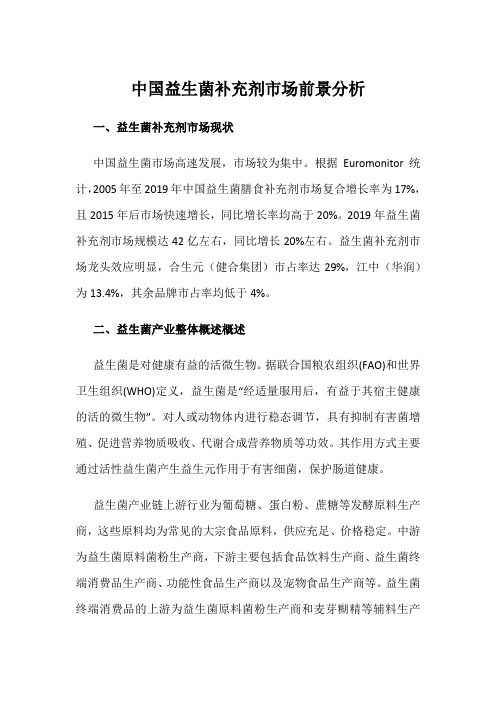 中国益生菌补充剂市场前景分析

一、益生菌补充剂市场现状

中国益生菌市场高速发展，市场较为集中。根据 Euromonitor 统计，2005 年至 2019 年中国益生菌膳食补充剂市场复合增长率为 17%，且 2015 年后市场快速增长，同比增长率均高于 20%。2019 年益生菌补充剂市场规模达 42 亿左右，同比增长 20%左右。益生菌补充剂市场龙头效应明显，合生元（健合集团）市占率达 29%，江中（华润）为 13.4%，其余品牌市占率均低于 4%。

二、益生菌产业整体概述概述

益生菌是对健康有益的活微生物。据联合国粮农组织(FAO)和世界卫生组织(WHO)定义，益生菌是“经适量服用后，有益于其宿主健康的活的微生物”。对人或动物体内进行稳态调节，具有抑制有害菌增殖、促进营养物质吸收、代谢合成营养物质等功效。其作用方式主要通过活性益生菌产生益生元作用于有害细菌，保护肠道健康。

益生菌产业链上游行业为葡萄糖、蛋白粉、蔗糖等发酵原料生产商，这些原料均为常见的大宗食品原料，供应充足、价格稳定。中游为益生菌原料菌粉生产商，下游主要包括食品饮料生产商、益生菌终端消费品生产商、功能性食品生产商以及宠物食品生产商等。益生菌终端消费品的上游为益生菌原料菌粉生产商和麦芽糊精等辅料生产